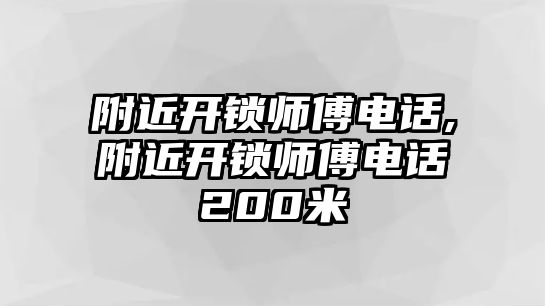 附近开锁师傅电话,附近开锁师傅电话200米